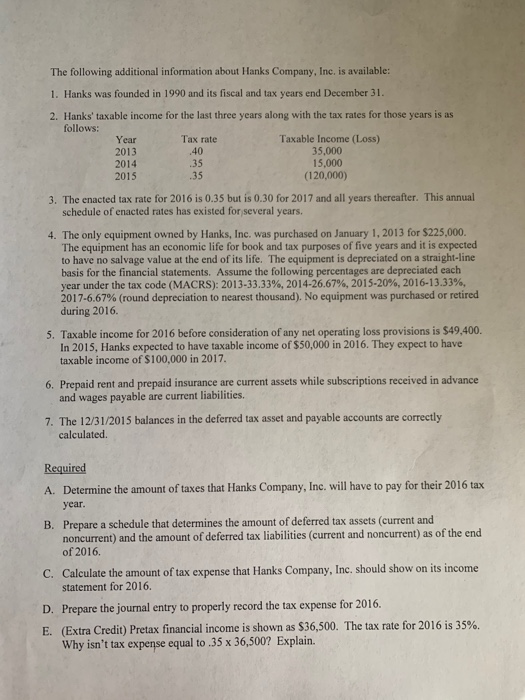 The following additional information about Hanks Company, Inc. is available:

1. Hanks was founded in 1990 and its fiscal and tax years end December 31.

2. Hanks' taxable income for the last three years along with the tax rates for those years is as follows:

| Year | Tax rate | Taxable Income (Loss) |
|---|---|---|
| 2013 | .40 | 35,000 |
| 2014 | .35 | 15,000 |
| 2015 | .35 | (120,000) |

3. The enacted tax rate for 2016 is 0.35 but is 0.30 for 2017 and all years thereafter. This annual schedule of enacted rates has existed for several years.

4. The only equipment owned by Hanks, Inc. was purchased on January 1, 2013 for $225,000. The equipment has an economic life for book and tax purposes of five years and it is expected to have no salvage value at the end of its life. The equipment is depreciated on a straight-line basis for the financial statements. Assume the following percentages are depreciated each year under the tax code (MACRS): 2013-33.33%, 2014-26.67%, 2015-20%, 2016-13.33%, 2017-6.67% (round depreciation to nearest thousand). No equipment was purchased or retired during 2016.

5. Taxable income for 2016 before consideration of any net operating loss provisions is $49,400. In 2015, Hanks expected to have taxable income of $50,000 in 2016. They expect to have taxable income of $100,000 in 2017.

6. Prepaid rent and prepaid insurance are current assets while subscriptions received in advance and wages payable are current liabilities.

7. The 12/31/2015 balances in the deferred tax asset and payable accounts are correctly calculated.

Required

A. Determine the amount of taxes that Hanks Company, Inc. will have to pay for their 2016 tax year.

B. Prepare a schedule that determines the amount of deferred tax assets (current and noncurrent) and the amount of deferred tax liabilities (current and noncurrent) as of the end of 2016.

C. Calculate the amount of tax expense that Hanks Company, Inc. should show on its income statement for 2016.

D. Prepare the journal entry to properly record the tax expense for 2016.

E. (Extra Credit) Pretax financial income is shown as $36,500. The tax rate for 2016 is 35%. Why isn't tax expense equal to .35 x 36,500? Explain.